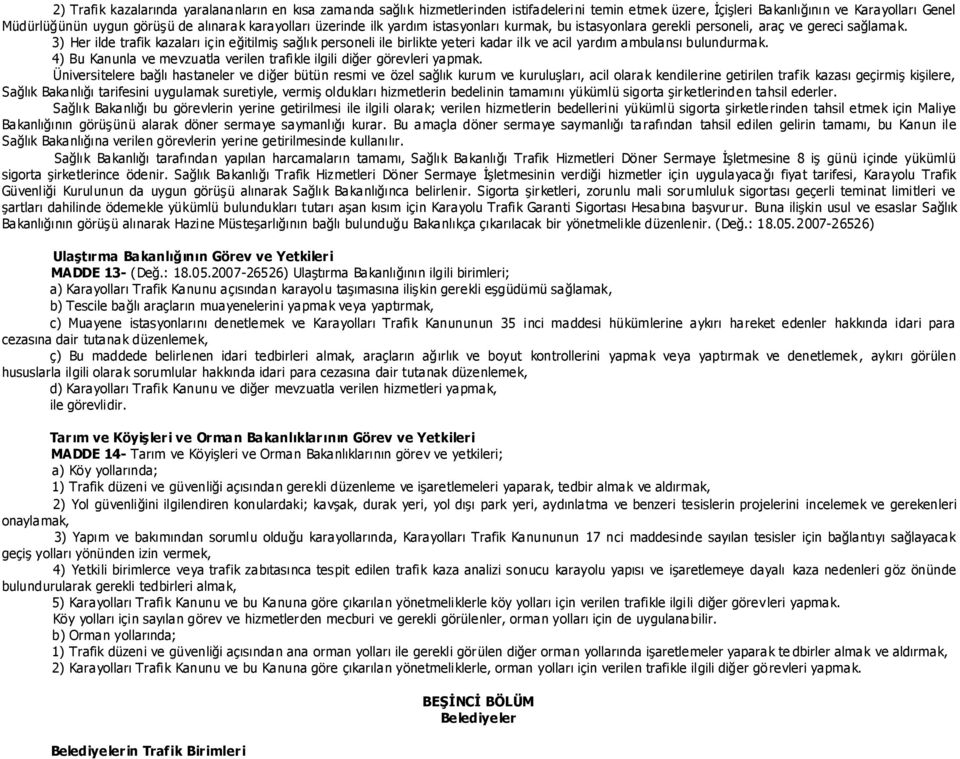 2) Trafik kazalarında yaralananların en kısa zamanda sağlık hizmetlerinden istifadelerini temin etmek üzere, İçişleri Bakanlığının ve Karayolları Genel Müdürlüğünün uygun görüşü de alınarak karayolları üzerinde ilk yardım istasyonları kurmak, bu istasyonlara gerekli personeli, araç ve gereci sağlamak.

3) Her ilde trafik kazaları için eğitilmiş sağlık personeli ile birlikte yeteri kadar ilk ve acil yardım ambulansı bulundurmak.

4) Bu Kanunla ve mevzuatla verilen trafikle ilgili diğer görevleri yapmak.

Üniversitelere bağlı hastaneler ve diğer bütün resmi ve özel sağlık kurum ve kuruluşları, acil olarak kendilerine getirilen trafik kazası geçirmiş kişilere, Sağlık Bakanlığı tarifesini uygulamak suretiyle, vermiş oldukları hizmetlerin bedelinin tamamını yükümlü sigorta şirketlerinden tahsil ederler.

Sağlık Bakanlığı bu görevlerin yerine getirilmesi ile ilgili olarak; verilen hizmetlerin bedellerini yükümlü sigorta şirketlerinden tahsil etmek için Maliye Bakanlığının görüşünü alarak döner sermaye saymanlığı kurar. Bu amaçla döner sermaye saymanlığı tarafından tahsil edilen gelirin tamamı, bu Kanun ile Sağlık Bakanlığına verilen görevlerin yerine getirilmesinde kullanılır.

Sağlık Bakanlığı tarafından yapılan harcamaların tamamı, Sağlık Bakanlığı Trafik Hizmetleri Döner Sermaye İşletmesine 8 iş günü içinde yükümlü sigorta şirketlerince ödenir. Sağlık Bakanlığı Trafik Hizmetleri Döner Sermaye İşletmesinin verdiği hizmetler için uygulayacağı fiyat tarifesi, Karayolu Trafik Güvenliği Kurulunun da uygun görüşü alınarak Sağlık Bakanlığınca belirlenir. Sigorta şirketleri, zorunlu mali sorumluluk sigortası geçerli teminat limitleri ve şartları dahilinde ödemekle yükümlü bulundukları tutarı aşan kısım için Karayolu Trafik Garanti Sigortası Hesabına başvurur. Buna ilişkin usul ve esaslar Sağlık Bakanlığının görüşü alınarak Hazine Müsteşarlığının bağlı bulunduğu Bakanlıkça çıkarılacak bir yönetmelikle düzenlenir. (Değ.: 18.05.2007-26526)

Ulaştırma Bakanlığının Görev ve Yetkileri

MADDE 13- (Değ.: 18.05.2007-26526) Ulaştırma Bakanlığının ilgili birimleri;

a) Karayolları Trafik Kanunu açısından karayolu taşımasına ilişkin gerekli eşgüdümü sağlamak,

b) Tescile bağlı araçların muayenelerini yapmak veya yaptırmak,

c) Muayene istasyonlarını denetlemek ve Karayolları Trafik Kanununun 35 inci maddesi hükümlerine aykırı hareket edenler hakkında idari para cezasına dair tutanak düzenlemek,

ç) Bu maddede belirlenen idari tedbirleri almak, araçların ağırlık ve boyut kontrollerini yapmak veya yaptırmak ve denetlemek, aykırı görülen hususlarla ilgili olarak sorumlular hakkında idari para cezasına dair tutanak düzenlemek,

d) Karayolları Trafik Kanunu ve diğer mevzuatla verilen hizmetleri yapmak,

ile görevlidir.

Tarım ve Köyişleri ve Orman Bakanlıklarının Görev ve Yetkileri

MADDE 14- Tarım ve Köyişleri ve Orman Bakanlıklarının görev ve yetkileri;

a) Köy yollarında;

1) Trafik düzeni ve güvenliği açısından gerekli düzenleme ve işaretlemeleri yaparak, tedbir almak ve aldırmak,

2) Yol güvenliğini ilgilendiren konulardaki; kavşak, durak yeri, yol dışı park yeri, aydınlatma ve benzeri tesislerin projelerini incelemek ve gerekenleri onaylamak,

3) Yapım ve bakımından sorumlu olduğu karayollarında, Karayolları Trafik Kanununun 17 nci maddesinde sayılan tesisler için bağlantıyı sağlayacak geçiş yolları yönünden izin vermek,

4) Yetkili birimlerce veya trafik zabıtasınca tespit edilen trafik kaza analizi sonucu karayolu yapısı ve işaretlemeye dayalı kaza nedenleri göz önünde bulundurularak gerekli tedbirleri almak,

5) Karayolları Trafik Kanunu ve bu Kanuna göre çıkarılan yönetmeliklerle köy yolları için verilen trafikle ilgili diğer görevleri yapmak.

Köy yolları için sayılan görev ve hizmetlerden mecburi ve gerekli görülenler, orman yolları için de uygulanabilir.

b) Orman yollarında;

1) Trafik düzeni ve güvenliği açısından ana orman yolları ile gerekli görülen diğer orman yollarında işaretlemeler yaparak tedbirler almak ve aldırmak,

2) Karayolları Trafik Kanunu ve bu Kanuna göre çıkarılan yönetmeliklerle, orman yolları için verilen trafikle ilgili diğer görevleri yapmak.

BEŞİNCİ BÖLÜM
Belediyeler

Belediyelerin Trafik Birimleri